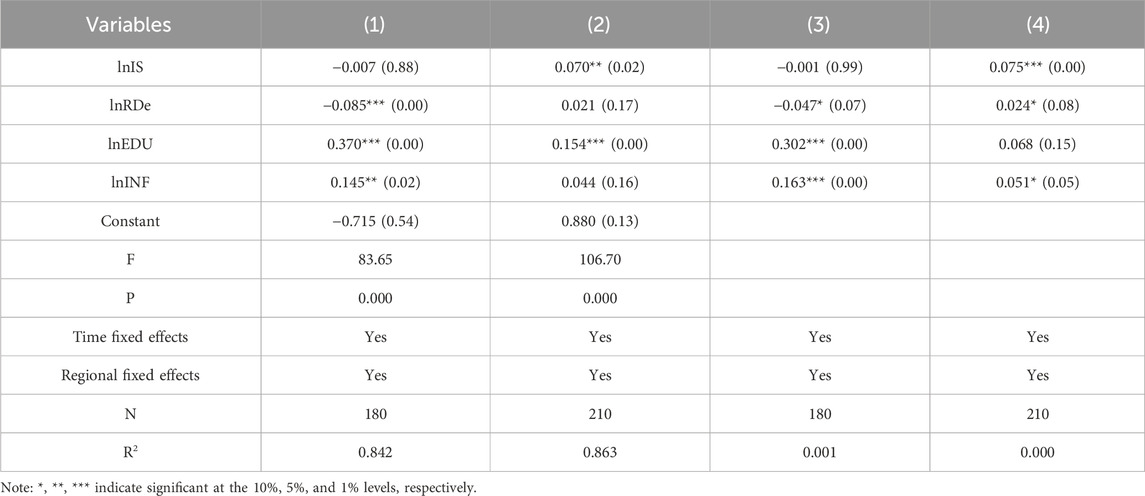 | Variables | (1) | (2) | (3) | (4) |
|---|---|---|---|---|
| lnIS | −0.007 (0.88) | 0.070** (0.02) | −0.001 (0.99) | 0.075*** (0.00) |
| lnRDe | −0.085*** (0.00) | 0.021 (0.17) | −0.047* (0.07) | 0.024* (0.08) |
| lnEDU | 0.370*** (0.00) | 0.154*** (0.00) | 0.302*** (0.00) | 0.068 (0.15) |
| lnINF | 0.145** (0.02) | 0.044 (0.16) | 0.163*** (0.00) | 0.051* (0.05) |
| Constant | −0.715 (0.54) | 0.880 (0.13) | | |
| F | 83.65 | 106.70 | | |
| P | 0.000 | 0.000 | | |
| Time fixed effects | Yes | Yes | Yes | Yes |
| Regional fixed effects | Yes | Yes | Yes | Yes |
| N | 180 | 210 | 180 | 210 |
| $R^2$ | 0.842 | 0.863 | 0.001 | 0.000 |

Note: *, **, *** indicate significant at the 10%, 5%, and 1% levels, respectively.